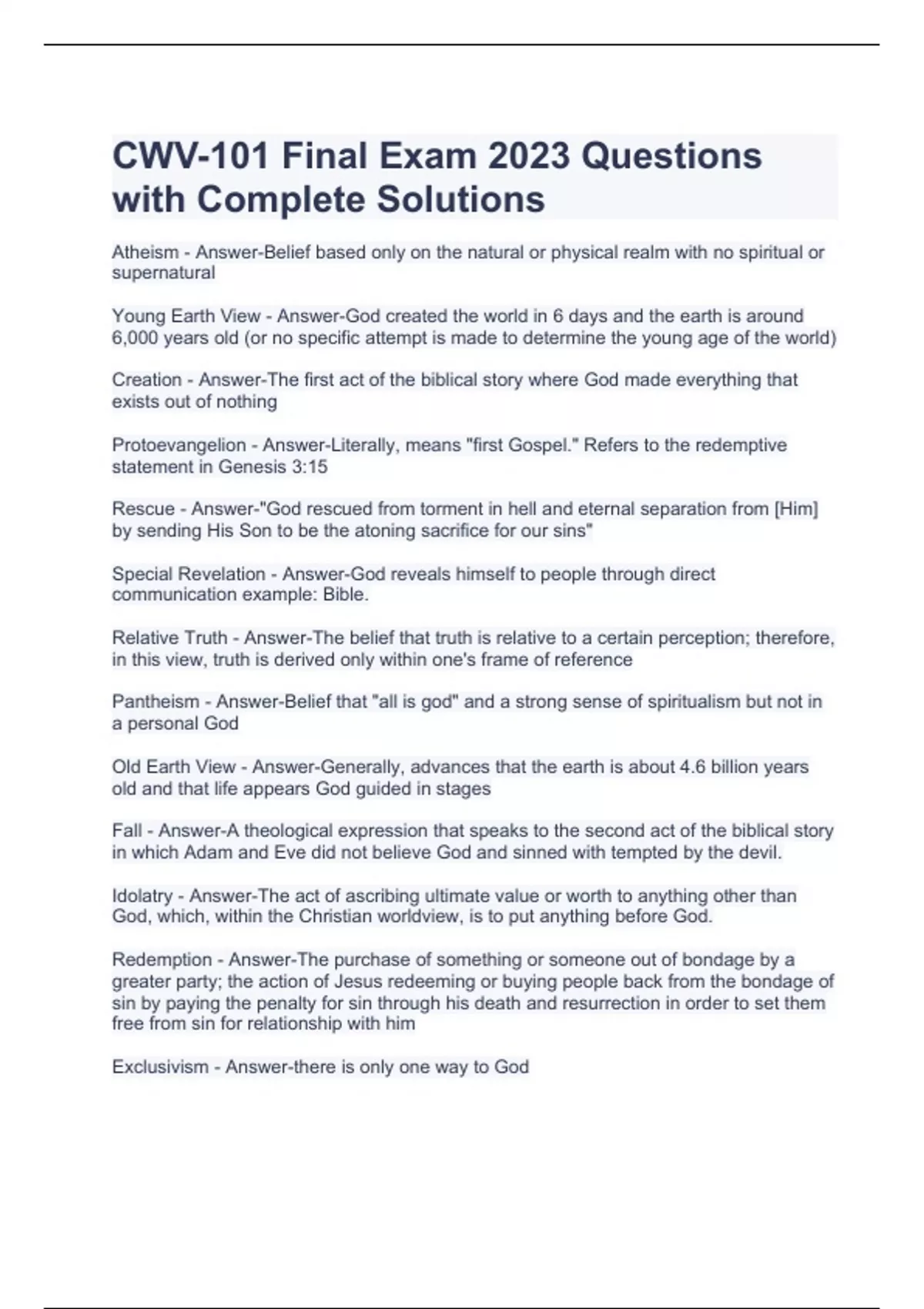 CWV-101 Final Exam 2023 Questions with Complete Solutions

Atheism - Answer-Belief based only on the natural or physical realm with no spiritual or supernatural

Young Earth View - Answer-God created the world in 6 days and the earth is around 6,000 years old (or no specific attempt is made to determine the young age of the world)

Creation - Answer-The first act of the biblical story where God made everything that exists out of nothing

Protoevangelion - Answer-Literally, means "first Gospel." Refers to the redemptive statement in Genesis 3:15

Rescue - Answer-"God rescued from torment in hell and eternal separation from [Him] by sending His Son to be the atoning sacrifice for our sins"

Special Revelation - Answer-God reveals himself to people through direct communication example: Bible.

Relative Truth - Answer-The belief that truth is relative to a certain perception; therefore, in this view, truth is derived only within one's frame of reference

Pantheism - Answer-Belief that "all is god" and a strong sense of spiritualism but not in a personal God

Old Earth View - Answer-Generally, advances that the earth is about 4.6 billion years old and that life appears God guided in stages

Fall - Answer-A theological expression that speaks to the second act of the biblical story in which Adam and Eve did not believe God and sinned with tempted by the devil.

Idolatry - Answer-The act of ascribing ultimate value or worth to anything other than God, which, within the Christian worldview, is to put anything before God.

Redemption - Answer-The purchase of something or someone out of bondage by a greater party; the action of Jesus redeeming or buying people back from the bondage of sin by paying the penalty for sin through his death and resurrection in order to set them free from sin for relationship with him

Exclusivism - Answer-there is only one way to God